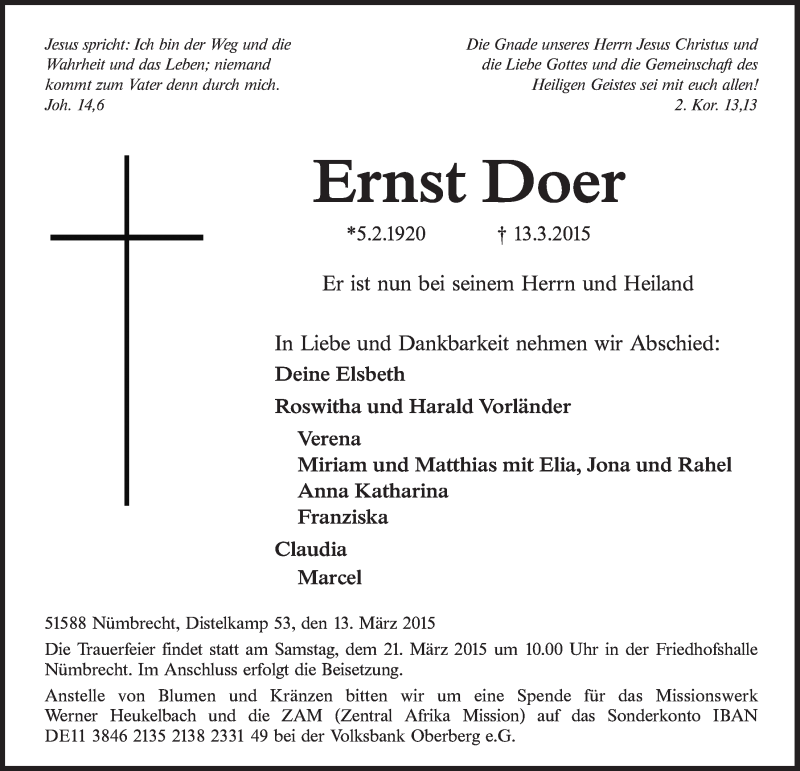 Jesus spricht: Ich bin der Weg und die Wahrheit und das Leben; niemand kommt zum Vater denn durch mich.
Joh. 14,6

Die Gnade unseres Herrn Jesus Christus und die Liebe Gottes und die Gemeinschaft des Heiligen Geistes sei mit euch allen!
2. Kor. 13,13

Ernst Doer

*5.2.1920 † 13.3.2015

Er ist nun bei seinem Herrn und Heiland

In Liebe und Dankbarkeit nehmen wir Abschied:
Deine Elsbeth
Roswitha und Harald Vorländer
Verena
Miriam und Matthias mit Elia, Jona und Rahel
Anna Katharina
Franziska
Claudia
Marcel

51588 Nümbrecht, Distelkamp 53, den 13. März 2015

Die Trauerfeier findet statt am Samstag, dem 21. März 2015 um 10.00 Uhr in der Friedhofshalle Nümbrecht. Im Anschluss erfolgt die Beisetzung.

Anstelle von Blumen und Kränzen bitten wir um eine Spende für das Missionswerk Werner Heukelbach und die ZAM (Zentral Afrika Mission) auf das Sonderkonto IBAN DE11 3846 2135 2138 2331 49 bei der Volksbank Oberberg e.G.